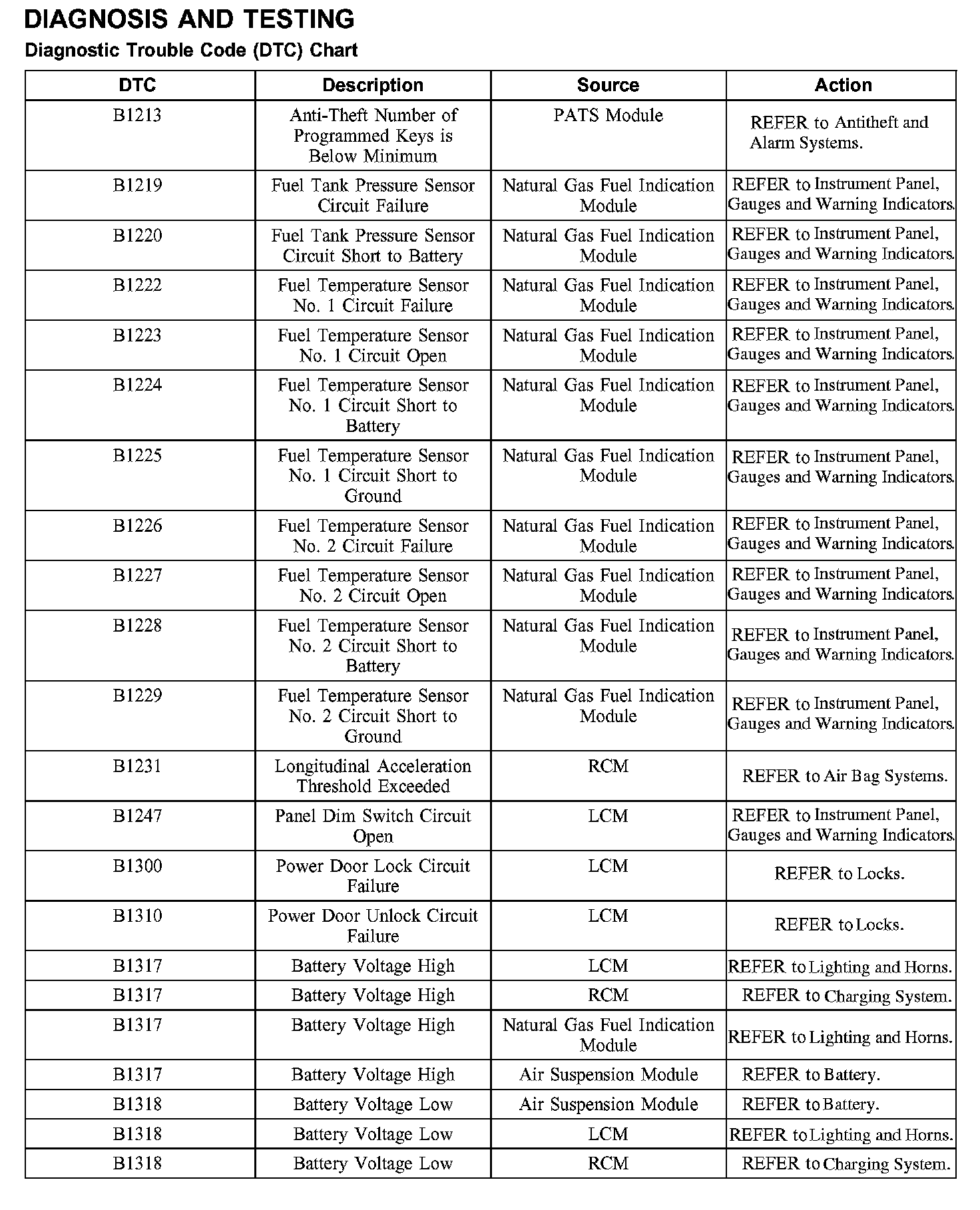 DIAGNOSIS AND TESTING

Diagnostic Trouble Code (DTC) Chart

| DTC | Description | Source | Action |
|---|---|---|---|
| B1213 | Anti-Theft Number of Programmed Keys is Below Minimum | PATS Module | REFER to Antitheft and Alarm Systems. |
| B1219 | Fuel Tank Pressure Sensor Circuit Failure | Natural Gas Fuel Indication Module | REFER to Instrument Panel, Gauges and Warning Indicators. |
| B1220 | Fuel Tank Pressure Sensor Circuit Short to Battery | Natural Gas Fuel Indication Module | REFER to Instrument Panel, Gauges and Warning Indicators. |
| B1222 | Fuel Temperature Sensor No. 1 Circuit Failure | Natural Gas Fuel Indication Module | REFER to Instrument Panel, Gauges and Warning Indicators. |
| B1223 | Fuel Temperature Sensor No. 1 Circuit Open | Natural Gas Fuel Indication Module | REFER to Instrument Panel, Gauges and Warning Indicators. |
| B1224 | Fuel Temperature Sensor No. 1 Circuit Short to Battery | Natural Gas Fuel Indication Module | REFER to Instrument Panel, Gauges and Warning Indicators. |
| B1225 | Fuel Temperature Sensor No. 1 Circuit Short to Ground | Natural Gas Fuel Indication Module | REFER to Instrument Panel, Gauges and Warning Indicators. |
| B1226 | Fuel Temperature Sensor No. 2 Circuit Failure | Natural Gas Fuel Indication Module | REFER to Instrument Panel, Gauges and Warning Indicators. |
| B1227 | Fuel Temperature Sensor No. 2 Circuit Open | Natural Gas Fuel Indication Module | REFER to Instrument Panel, Gauges and Warning Indicators. |
| B1228 | Fuel Temperature Sensor No. 2 Circuit Short to Battery | Natural Gas Fuel Indication Module | REFER to Instrument Panel, Gauges and Warning Indicators. |
| B1229 | Fuel Temperature Sensor No. 2 Circuit Short to Ground | Natural Gas Fuel Indication Module | REFER to Instrument Panel, Gauges and Warning Indicators. |
| B1231 | Longitudinal Acceleration Threshold Exceeded | RCM | REFER to Air Bag Systems. |
| B1247 | Panel Dim Switch Circuit Open | LCM | REFER to Instrument Panel, Gauges and Warning Indicators. |
| B1300 | Power Door Lock Circuit Failure | LCM | REFER to Locks. |
| B1310 | Power Door Unlock Circuit Failure | LCM | REFER to Locks. |
| B1317 | Battery Voltage High | LCM | REFER to Lighting and Horns. |
| B1317 | Battery Voltage High | RCM | REFER to Charging System. |
| B1317 | Battery Voltage High | Natural Gas Fuel Indication Module | REFER to Lighting and Horns. |
| B1317 | Battery Voltage High | Air Suspension Module | REFER to Battery. |
| B1318 | Battery Voltage Low | Air Suspension Module | REFER to Battery. |
| B1318 | Battery Voltage Low | LCM | REFER to Lighting and Horns. |
| B1318 | Battery Voltage Low | RCM | REFER to Charging System. |